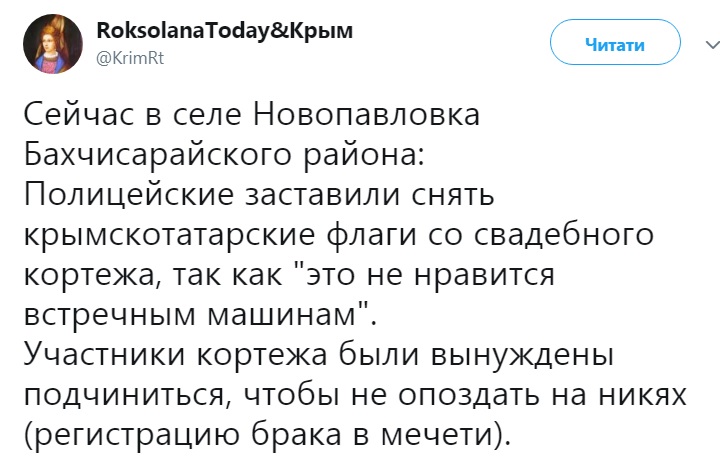 RoksolanaToday&Крым
@KrimRt

Читати

Сейчас в селе Новопавловка Бахчисарайского района:
Полицейские заставили снять крымскотатарские флаги со свадебного кортежа, так как "это не нравится встречным машинам".
Участники кортежа были вынуждены подчиниться, чтобы не опоздать на никях (регистрацию брака в мечети).